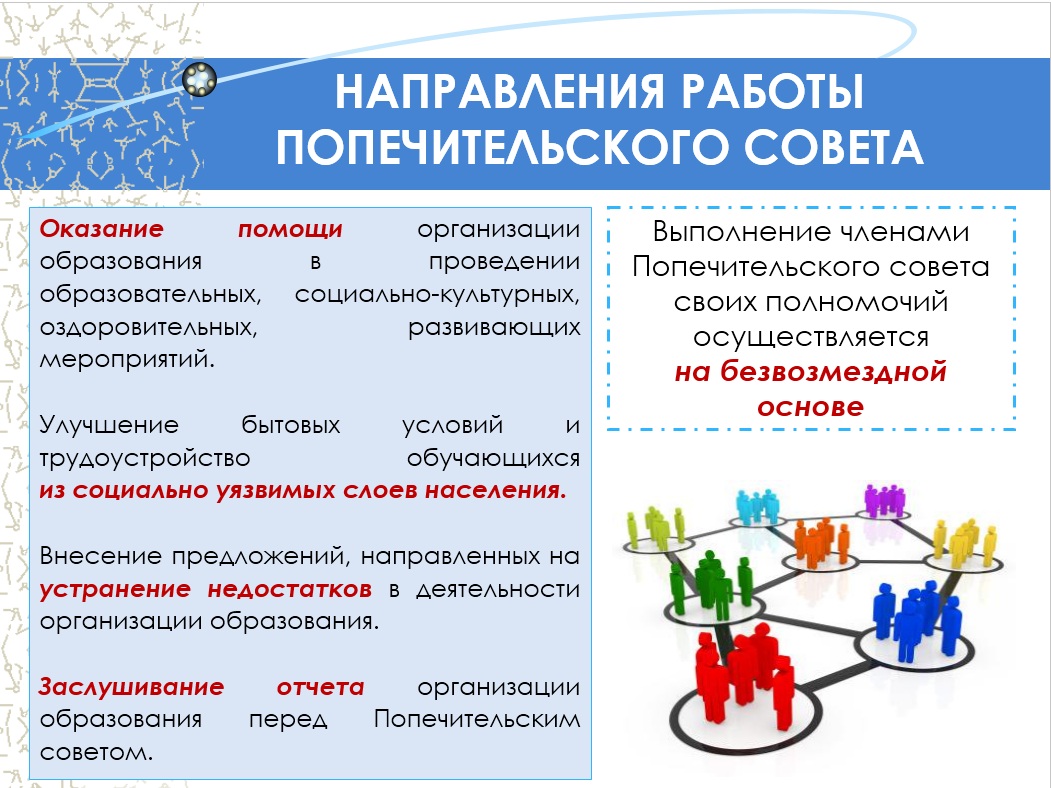 НАПРАВЛЕНИЯ РАБОТЫ ПОПЕЧИТЕЛЬСКОГО СОВЕТА

Оказание помощи организации образования в проведении образовательных, социально-культурных, оздоровительных, развивающих мероприятий.

Улучшение бытовых условий и трудоустройство обучающихся из социально уязвимых слоев населения.

Внесение предложений, направленных на устранение недостатков в деятельности организации образования.

Заслушивание отчета организации образования перед Попечительским советом.

Выполнение членами Попечительского совета своих полномочий осуществляется на безвозмездной основе